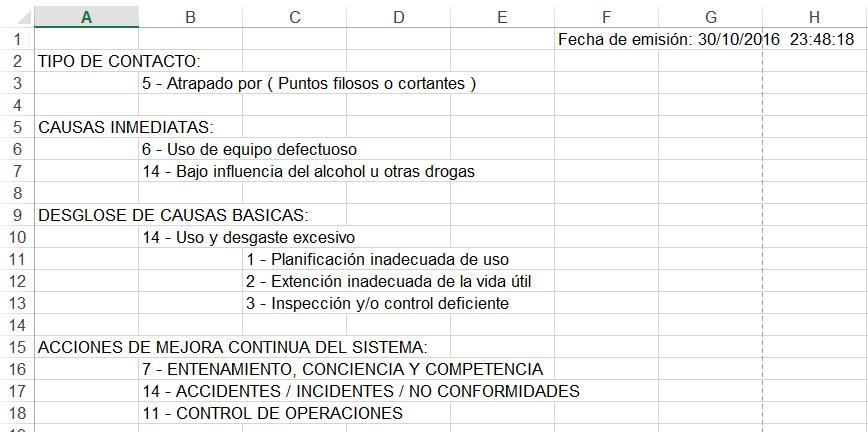 | | A | B | C | D | E | F | G | H |
|---|---|---|---|---|---|---|---|---|
| 1 | | | | | | Fecha de emisión: 30/10/2016 23:48:18 | | |
| 2 | TIPO DE CONTACTO: | | | | | | | |
| 3 | | 5 - Atrapado por ( Puntos filosos o cortantes ) | | | | | | |
| 4 | | | | | | | | |
| 5 | CAUSAS INMEDIATAS: | | | | | | | |
| 6 | | 6 - Uso de equipo defectuoso | | | | | | |
| 7 | | 14 - Bajo influencia del alcohol u otras drogas | | | | | | |
| 8 | | | | | | | | |
| 9 | DESGLOSE DE CAUSAS BASICAS: | | | | | | | |
| 10 | | 14 - Uso y desgaste excesivo | | | | | | |
| 11 | | | 1 - Planificación inadecuada de uso | | | | | |
| 12 | | | 2 - Extención inadecuada de la vida útil | | | | | |
| 13 | | | 3 - Inspección y/o control deficiente | | | | | |
| 14 | | | | | | | | |
| 15 | ACCIONES DE MEJORA CONTINUA DEL SISTEMA: | | | | | | | |
| 16 | | 7 - ENTENAMIENTO, CONCIENCIA Y COMPETENCIA | | | | | | |
| 17 | | 14 - ACCIDENTES / INCIDENTES / NO CONFORMIDADES | | | | | | |
| 18 | | 11 - CONTROL DE OPERACIONES | | | | | | |